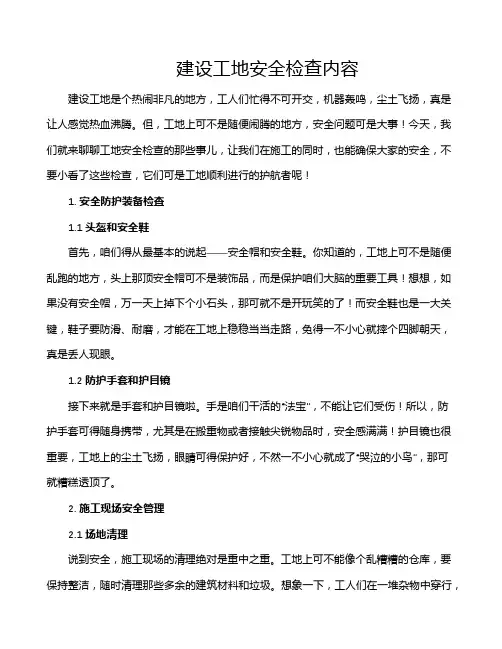 建设工地安全检查内容

建设工地是个热闹非凡的地方，工人们忙得不可开交，机器轰鸣，尘土飞扬，真是让人感觉热血沸腾。但，工地上可不是随便闹腾的地方，安全问题可是大事！今天，我们就来聊聊工地安全检查的那些事儿，让我们在施工的同时，也能确保大家的安全，不要小看了这些检查，它们可是工地顺利进行的护航者呢！

1. 安全防护装备检查

1.1 头盔和安全鞋

首先，咱们得从最基本的说起——安全帽和安全鞋。你知道的，工地上可不是随便乱跑的地方，头上那顶安全帽可不是装饰品，而是保护咱们大脑的重要工具！想想，如果没有安全帽，万一天上掉下个小石头，那可就不是开玩笑的了！而安全鞋也是一大关键，鞋子要防滑、耐磨，才能在工地上稳稳当当走路，免得一不小心就摔个四脚朝天，真是丢人现眼。

1.2 防护手套和护目镜

接下来就是手套和护目镜啦。手是咱们干活的“法宝”，不能让它们受伤！所以，防护手套可得随身携带，尤其是在搬重物或者接触尖锐物品时，安全感满满！护目镜也很重要，工地上的尘土飞扬，眼睛可得保护好，不然一不小心就成了“哭泣的小鸟”，那可就糟糕透顶了。

2. 施工现场安全管理

2.1 场地清理

说到安全，施工现场的清理绝对是重中之重。工地上可不能像个乱糟糟的仓库，要保持整洁，随时清理那些多余的建筑材料和垃圾。想象一下，工人们在一堆杂物中穿行，